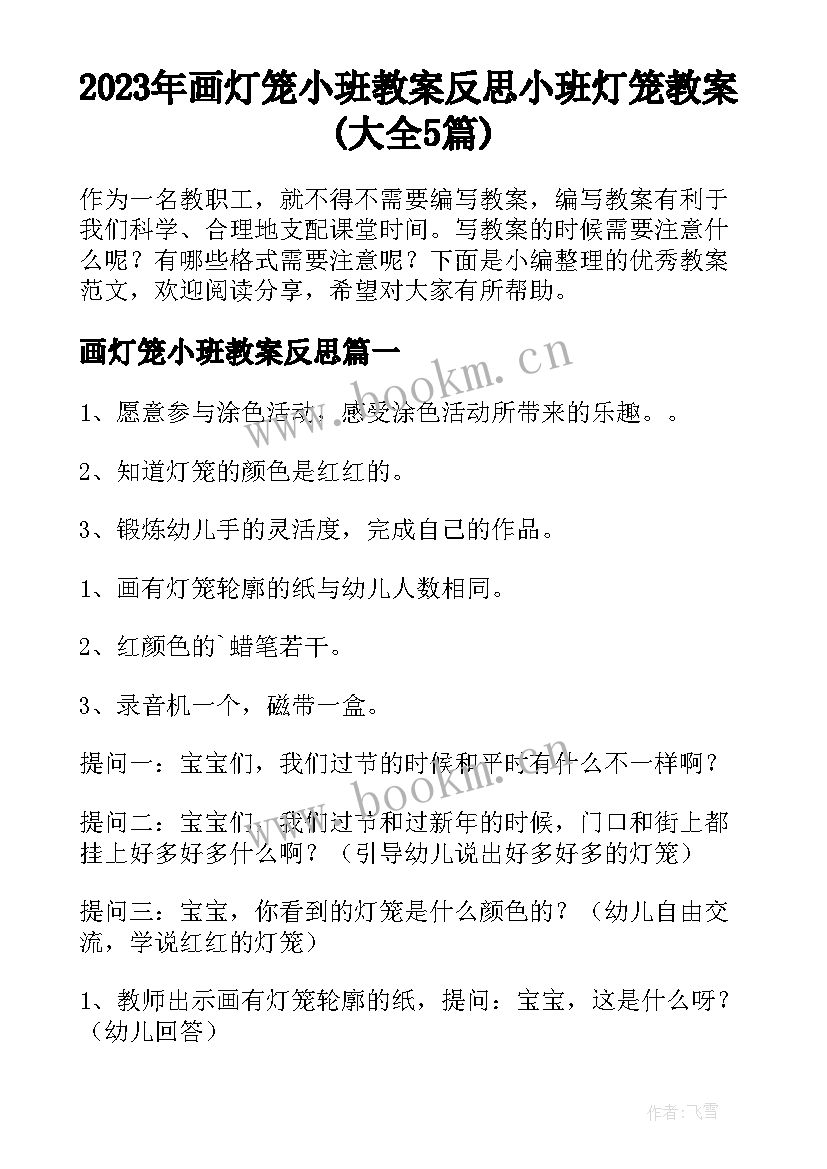 2023年画灯笼小班教案反思小班灯笼教案(大全5篇)

作为一名教职工，就不得不需要编写教案，编写教案有利于我们科学、合理地支配课堂时间。写教案的时候需要注意什么呢？有哪些格式需要注意呢？下面是小编整理的优秀教案范文，欢迎阅读分享，希望对大家有所帮助。

画灯笼小班教案反思篇一

www.bookm.cn

1、愿意参与涂色活动，感受涂色活动所带来的乐趣。。

2、知道灯笼的颜色是红红的。

3、锻炼幼儿手的灵活度，完成自己的作品。

1、画有灯笼轮廓的纸与幼儿人数相同。

2、红颜色的`蜡笔若干。

3、录音机一个，磁带一盒。

提问一：宝宝们，我们过节的时候和平时有什么不一样啊？

www.bookm.cn

提问二：宝宝们，我们过节和过新年的时候，门口和街上都挂上好多好多什么啊？（引导幼儿说出好多好多的灯笼）

提问三：宝宝，你看到的灯笼是什么颜色的？（幼儿自由交流，学说红红的灯笼）

1、教师出示画有灯笼轮廓的纸，提问：宝宝，这是什么呀？（幼儿回答）

作者：飞雪